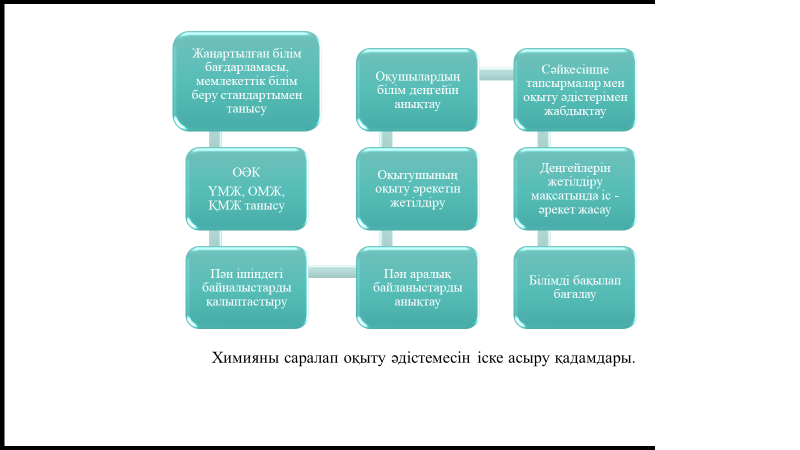 Жаңартылған білім бағдарламасы, мемлекеттік білім беру стандартымен танысу

ОӘК
ҮМЖ, ОМЖ, ҚМЖ танысу

Пән ішіндегі байналыстарды қалыптастыру

Пән аралық байланыстарды анықтау

Оқытушының оқыту әрекетін жетілдіру

Оқушылардың білім деңгейін анықтау

Сәйкесінше тапсырмалар мен оқыту әдістерімен жабдықтау

Деңгейлерін жетілдіру мақсатында іс - әрекет жасау

Білімді бақылап бағалау

Химияны саралап оқыту әдістемесін іске асыру қадамдары.